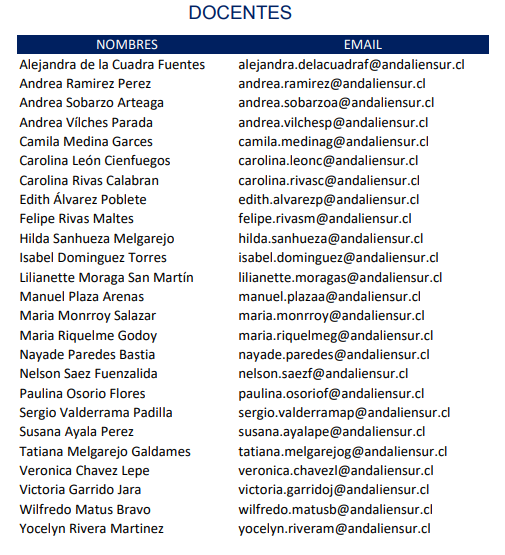 DOCENTES

| NOMBRES | EMAIL |
|---|---|
| Alejandra de la Cuadra Fuentes | alejandra.delacuadraf@andaliensur.cl |
| Andrea Ramirez Perez | andrea.ramirez@andaliensur.cl |
| Andrea Sobarzo Arteaga | andrea.sobarzoa@andaliensur.cl |
| Andrea Vílches Parada | andrea.vilchesp@andaliensur.cl |
| Camila Medina Garces | camila.medinag@andaliensur.cl |
| Carolina León Cienfuegos | carolina.leonc@andaliensur.cl |
| Carolina Rivas Calabran | carolina.rivasc@andaliensur.cl |
| Edith Álvarez Poblete | edith.alvarezp@andaliensur.cl |
| Felipe Rivas Maltes | felipe.rivasm@andaliensur.cl |
| Hilda Sanhueza Melgarejo | hilda.sanhueza@andaliensur.cl |
| Isabel Dominguez Torres | isabel.dominguez@andaliensur.cl |
| Lilianette Moraga San Martín | lilianette.moragas@andaliensur.cl |
| Manuel Plaza Arenas | manuel.plazaa@andaliensur.cl |
| Maria Monrroy Salazar | maria.monrroy@andaliensur.cl |
| Maria Riquelme Godoy | maria.riquelmeg@andaliensur.cl |
| Nayade Paredes Bastia | nayade.paredes@andaliensur.cl |
| Nelson Saez Fuenzalida | nelson.saezf@andaliensur.cl |
| Paulina Osorio Flores | paulina.osoriof@andaliensur.cl |
| Sergio Valderrama Padilla | sergio.valderramap@andaliensur.cl |
| Susana Ayala Perez | susana.ayalape@andaliensur.cl |
| Tatiana Melgarejo Galdames | tatiana.melgarejog@andaliensur.cl |
| Veronica Chavez Lepe | veronica.chavezl@andaliensur.cl |
| Victoria Garrido Jara | victoria.garridoj@andaliensur.cl |
| Wilfredo Matus Bravo | wilfredo.matusb@andaliensur.cl |
| Yocelyn Rivera Martinez | yocelyn.riveram@andaliensur.cl |